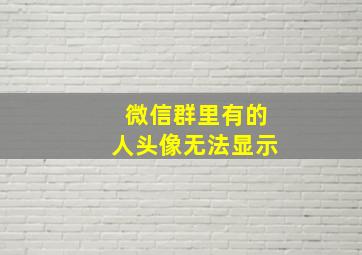 微信群里有的
人头像无法显示